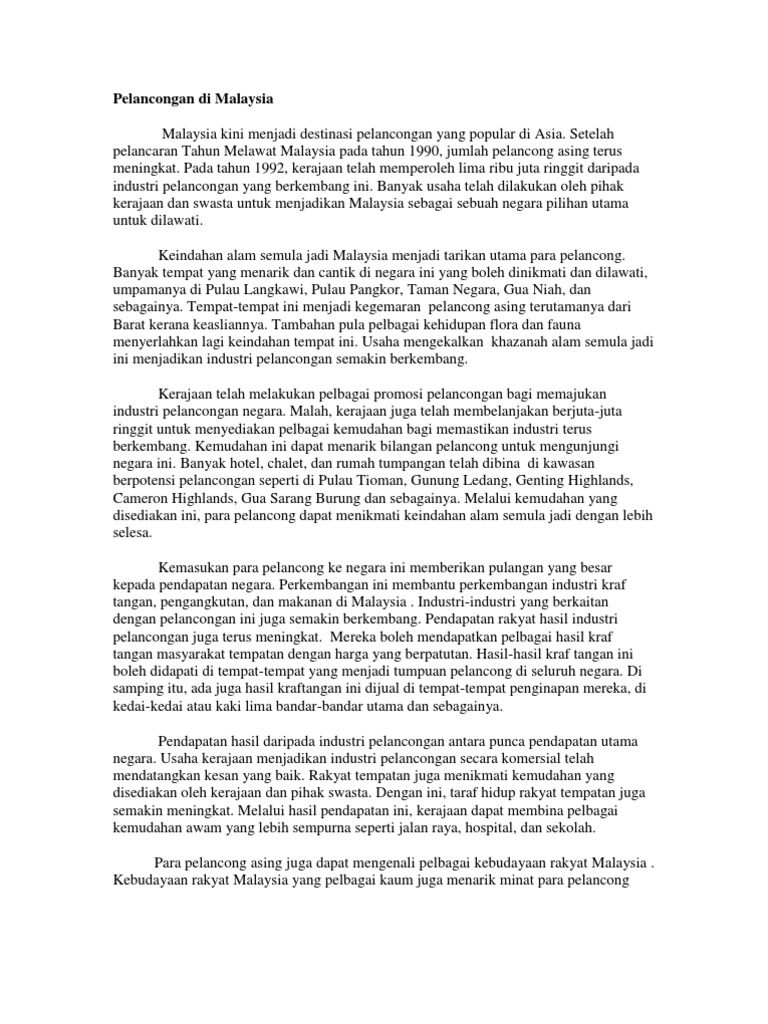 Pelancongan di Malaysia

Malaysia kini menjadi destinasi pelancongan yang popular di Asia. Setelah pelancaran Tahun Melawat Malaysia pada tahun 1990, jumlah pelancong asing terus meningkat. Pada tahun 1992, kerajaan telah memperoleh lima ribu juta ringgit daripada industri pelancongan yang berkembang ini. Banyak usaha telah dilakukan oleh pihak kerajaan dan swasta untuk menjadikan Malaysia sebagai sebuah negara pilihan utama untuk dilawati.

Keindahan alam semula jadi Malaysia menjadi tarikan utama para pelancong. Banyak tempat yang menarik dan cantik di negara ini yang boleh dinikmati dan dilawati, umpamanya di Pulau Langkawi, Pulau Pangkor, Taman Negara, Gua Niah, dan sebagainya. Tempat-tempat ini menjadi kegemaran pelancong asing terutamanya dari Barat kerana keasliannya. Tambahan pula pelbagai kehidupan flora dan fauna menyerlahkan lagi keindahan tempat ini. Usaha mengekalkan khazanah alam semula jadi ini menjadikan industri pelancongan semakin berkembang.

Kerajaan telah melakukan pelbagai promosi pelancongan bagi memajukan industri pelancongan negara. Malah, kerajaan juga telah membelanjakan berjuta-juta ringgit untuk menyediakan pelbagai kemudahan bagi memastikan industri terus berkembang. Kemudahan ini dapat menarik bilangan pelancong untuk mengunjungi negara ini. Banyak hotel, chalet, dan rumah tumpangan telah dibina di kawasan berpotensi pelancongan seperti di Pulau Tioman, Gunung Ledang, Genting Highlands, Cameron Highlands, Gua Sarang Burung dan sebagainya. Melalui kemudahan yang disediakan ini, para pelancong dapat menikmati keindahan alam semula jadi dengan lebih selesa.

Kemasukan para pelancong ke negara ini memberikan pulangan yang besar kepada pendapatan negara. Perkembangan ini membantu perkembangan industri kraf tangan, pengangkutan, dan makanan di Malaysia . Industri-industri yang berkaitan dengan pelancongan ini juga semakin berkembang. Pendapatan rakyat hasil industri pelancongan juga terus meningkat. Mereka boleh mendapatkan pelbagai hasil kraf tangan masyarakat tempatan dengan harga yang berpatutan. Hasil-hasil kraf tangan ini boleh didapati di tempat-tempat yang menjadi tumpuan pelancong di seluruh negara. Di samping itu, ada juga hasil kraftangan ini dijual di tempat-tempat penginapan mereka, di kedai-kedai atau kaki lima bandar-bandar utama dan sebagainya.

Pendapatan hasil daripada industri pelancongan antara punca pendapatan utama negara. Usaha kerajaan menjadikan industri pelancongan secara komersial telah mendatangkan kesan yang baik. Rakyat tempatan juga menikmati kemudahan yang disediakan oleh kerajaan dan pihak swasta. Dengan ini, taraf hidup rakyat tempatan juga semakin meningkat. Melalui hasil pendapatan ini, kerajaan dapat membina pelbagai kemudahan awam yang lebih sempurna seperti jalan raya, hospital, dan sekolah.

Para pelancong asing juga dapat mengenali pelbagai kebudayaan rakyat Malaysia . Kebudayaan rakyat Malaysia yang pelbagai kaum juga menarik minat para pelancong